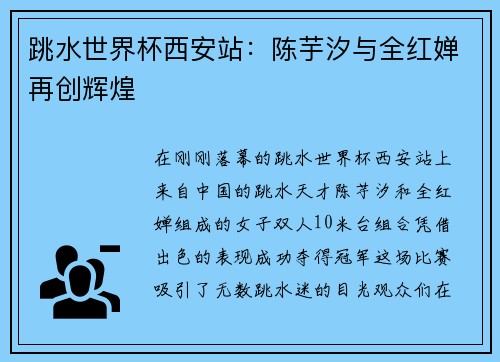 跳水世界杯西安站：陈芋汐与全红婵再创辉煌

在刚刚落幕的跳水世界杯西安站上来自中国的跳水天才陈芋汐和全红婵组成的女子双人10米台组合凭借出色的表现成功夺得冠军这场比赛吸引了无数跳水迷的目光观众们在